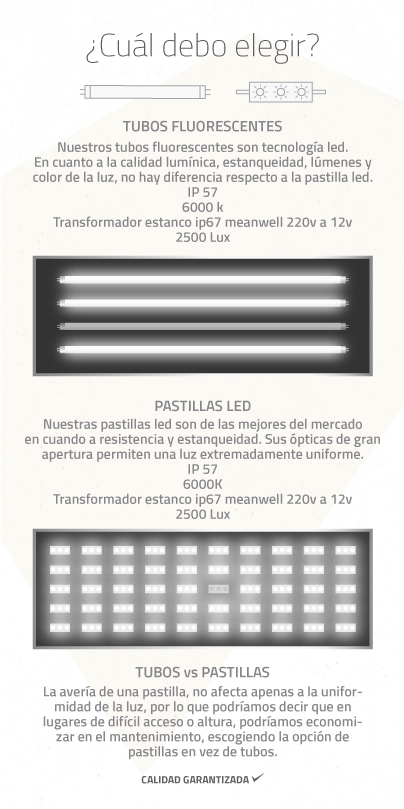 ¿Cuál debo elegir?

TUBOS FLUORESCENTES

Nuestros tubos fluorescentes son tecnología led. En cuanto a la calidad lumínica, estanqueidad, lúmenes y color de la luz, no hay diferencia respecto a la pastilla led.
IP 57
6000 k
Transformador estanco ip67 meanwell 220v a 12v
2500 Lux

PASTILLAS LED

Nuestras pastillas led son de las mejores del mercado en cuando a resistencia y estanqueidad. Sus ópticas de gran apertura permiten una luz extremadamente uniforme.
IP 57
6000K
Transformador estanco ip67 meanwell 220v a 12v
2500 Lux

TUBOS vs PASTILLAS

La avería de una pastilla, no afecta apenas a la uniformidad de la luz, por lo que podríamos decir que en lugares de difícil acceso o altura, podríamos economizar en el mantenimiento, escogiendo la opción de pastillas en vez de tubos.

CALIDAD GARANTIZADA